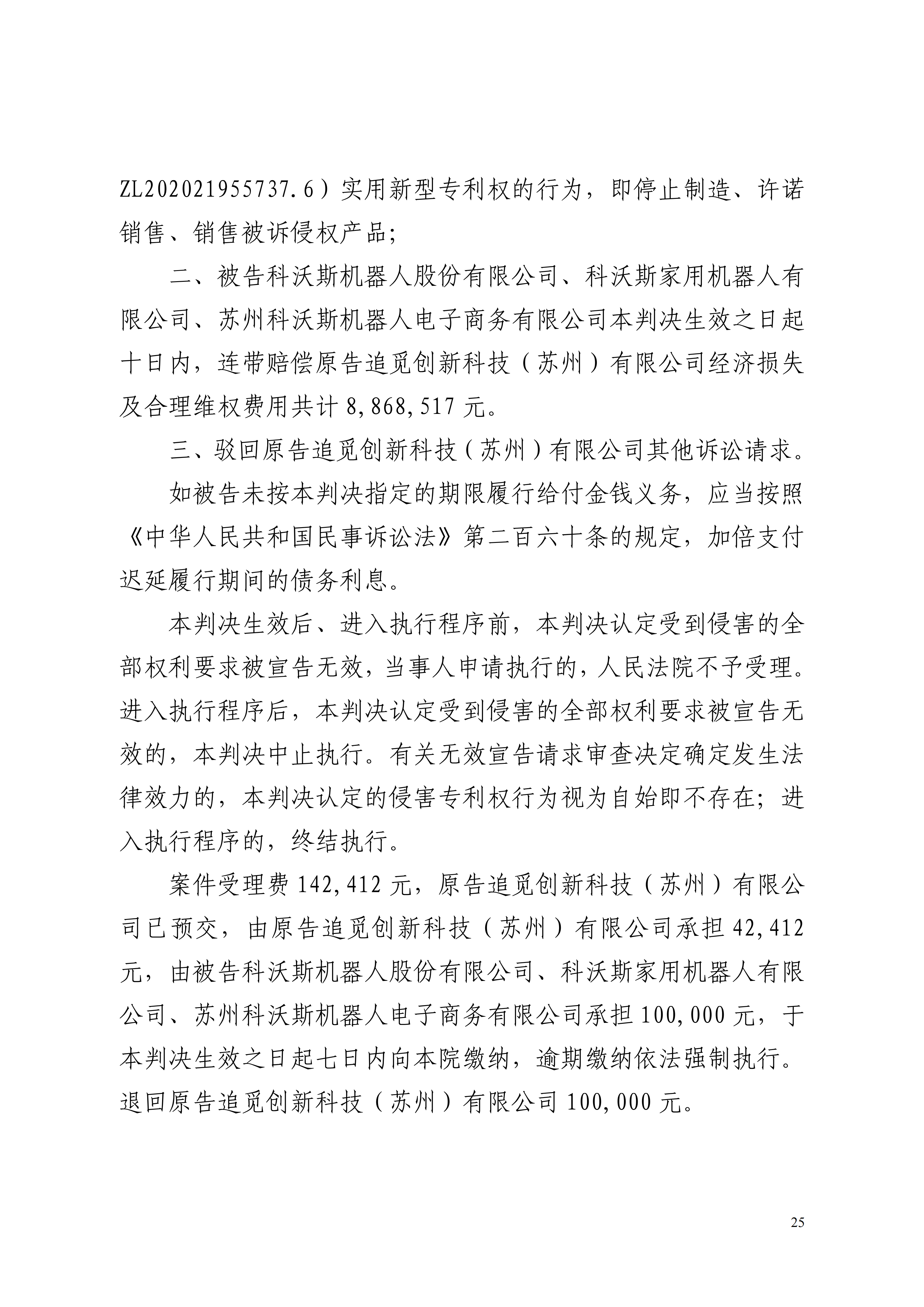 ZL202021955737.6）实用新型专利权的行为，即停止制造、许诺销售、销售被诉侵权产品；

二、被告科沃斯机器人股份有限公司、科沃斯家用机器人有限公司、苏州科沃斯机器人电子商务有限公司本判决生效之日起十日内，连带赔偿原告追觅创新科技（苏州）有限公司经济损失及合理维权费用共计 8,868,517 元。

三、驳回原告追觅创新科技（苏州）有限公司其他诉讼请求。

如被告未按本判决指定的期限履行给付金钱义务，应当按照《中华人民共和国民事诉讼法》第二百六十条的规定，加倍支付迟延履行期间的债务利息。

本判决生效后、进入执行程序前，本判决认定受到侵害的全部权利要求被宣告无效，当事人申请执行的，人民法院不予受理。进入执行程序后，本判决认定受到侵害的全部权利要求被宣告无效的，本判决中止执行。有关无效宣告请求审查决定确定发生法律效力的，本判决认定的侵害专利权行为视为自始即不存在；进入执行程序的，终结执行。

案件受理费 142,412 元，原告追觅创新科技（苏州）有限公司已预交，由原告追觅创新科技（苏州）有限公司承担 42,412 元，由被告科沃斯机器人股份有限公司、科沃斯家用机器人有限公司、苏州科沃斯机器人电子商务有限公司承担 100,000 元，于本判决生效之日起七日内向本院缴纳，逾期缴纳依法强制执行。退回原告追觅创新科技（苏州）有限公司 100,000 元。

25